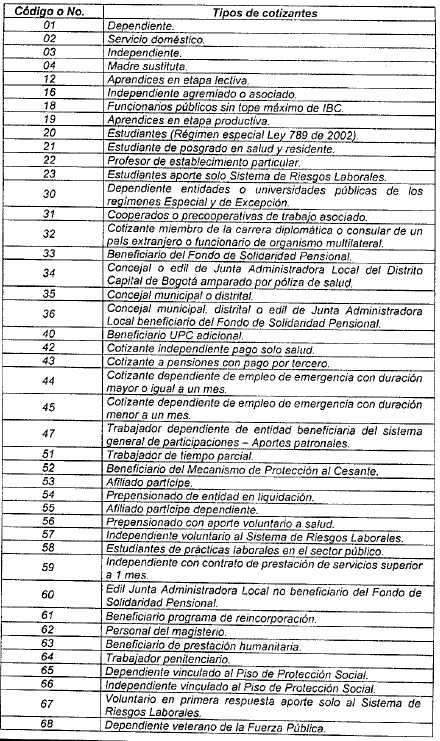 | Código o No. | Tipos de cotizantes |
|---|---|
| 01 | Dependiente. |
| 02 | Servicio doméstico. |
| 03 | Independiente. |
| 04 | Madre sustituta. |
| 12 | Aprendices en etapa lectiva. |
| 16 | Independiente agremiado o asociado. |
| 18 | Funcionarios públicos sin tope máximo de IBC. |
| 19 | Aprendices en etapa productiva. |
| 20 | Estudiantes (Régimen especial Ley 789 de 2002). |
| 21 | Estudiante de posgrado en salud y residente. |
| 22 | Profesor de establecimiento particular. |
| 23 | Estudiantes aporte solo Sistema de Riesgos Laborales. |
| 30 | Dependiente entidades o universidades públicas de los regímenes Especial y de Excepción. |
| 31 | Cooperados o precooperativas de trabajo asociado. |
| 32 | Cotizante miembro de la carrera diplomática o consular de un país extranjero o funcionario de organismo multilateral. |
| 33 | Beneficiario del Fondo de Solidaridad Pensional. |
| 34 | Concejal o edil de Junta Administradora Local del Distrito Capital de Bogotá amparado por póliza de salud. |
| 35 | Concejal municipal o distrital. |
| 36 | Concejal municipal, distrital o edil de Junta Administradora Local beneficiario del Fondo de Solidaridad Pensional. |
| 40 | Beneficiario UPC adicional. |
| 42 | Cotizante independiente pago solo salud. |
| 43 | Cotizante a pensiones con pago por tercero. |
| 44 | Cotizante dependiente de empleo de emergencia con duración mayor o igual a un mes. |
| 45 | Cotizante dependiente de empleo de emergencia con duración menor a un mes. |
| 47 | Trabajador dependiente de entidad beneficiaria del sistema general de participaciones – Aportes patronales. |
| 51 | Trabajador de tiempo parcial. |
| 52 | Beneficiario del Mecanismo de Protección al Cesante. |
| 53 | Afiliado partícipe. |
| 54 | Prepensionado de entidad en liquidación. |
| 55 | Afiliado partícipe dependiente. |
| 56 | Prepensionado con aporte voluntario a salud. |
| 57 | Independiente voluntario al Sistema de Riesgos Laborales. |
| 58 | Estudiantes de prácticas laborales en el sector público. |
| 59 | Independiente con contrato de prestación de servicios superior a 1 mes. |
| 60 | Edil Junta Administradora Local no beneficiario del Fondo de Solidaridad Pensional. |
| 61 | Beneficiario programa de reincorporación. |
| 62 | Personal del magisterio. |
| 63 | Beneficiario de prestación humanitaria. |
| 64 | Trabajador penitenciario. |
| 65 | Dependiente vinculado al Piso de Protección Social. |
| 66 | Independiente vinculado al Piso de Protección Social. |
| 67 | Voluntario en primera respuesta aporte solo al Sistema de Riesgos Laborales. |
| 68 | Dependiente veterano de la Fuerza Pública. |